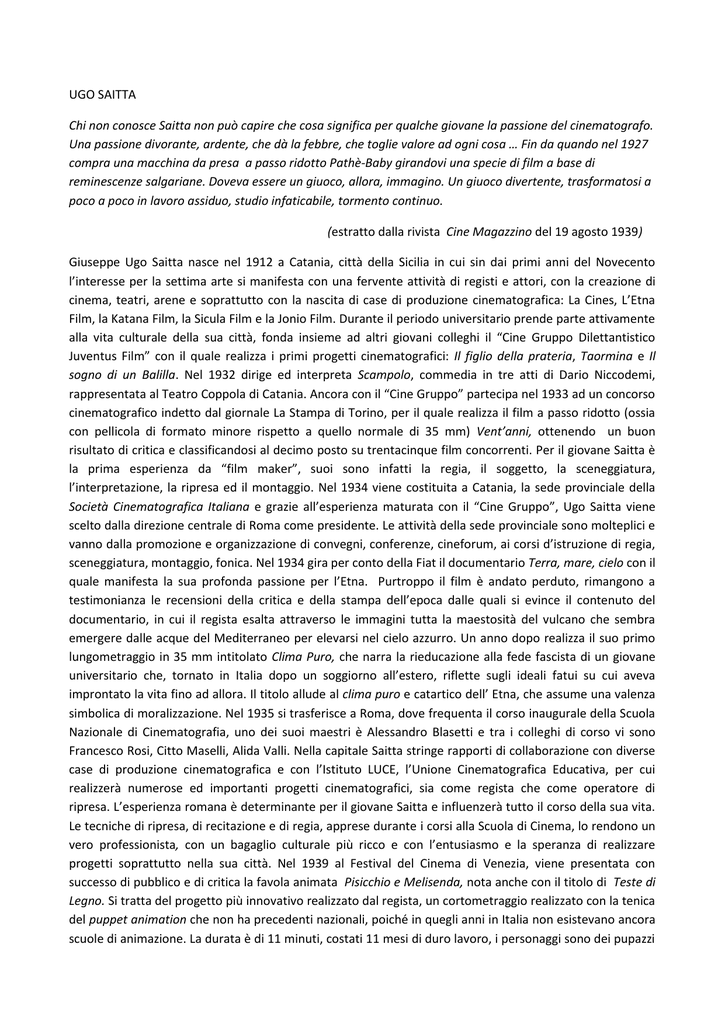 UGO SAITTA

Chi non conosce Saitta non può capire che cosa significa per qualche giovane la passione del cinematografo. Una passione divorante, ardente, che dà la febbre, che toglie valore ad ogni cosa … Fin da quando nel 1927 compra una macchina da presa a passo ridotto Pathè-Baby girandovi una specie di film a base di reminescenze salgariane. Doveva essere un giuoco, allora, immagino. Un giuoco divertente, trasformatosi a poco a poco in lavoro assiduo, studio infaticabile, tormento continuo.

(estratto dalla rivista Cine Magazzino del 19 agosto 1939)

Giuseppe Ugo Saitta nasce nel 1912 a Catania, città della Sicilia in cui sin dai primi anni del Novecento l'interesse per la settima arte si manifesta con una fervente attività di registi e attori, con la creazione di cinema, teatri, arene e soprattutto con la nascita di case di produzione cinematografica: La Cines, L'Etna Film, la Katana Film, la Sicula Film e la Jonio Film. Durante il periodo universitario prende parte attivamente alla vita culturale della sua città, fonda insieme ad altri giovani colleghi il "Cine Gruppo Dilettantistico Juventus Film" con il quale realizza i primi progetti cinematografici: Il figlio della prateria, Taormina e Il sogno di un Balilla. Nel 1932 dirige ed interpreta Scampolo, commedia in tre atti di Dario Niccodemi, rappresentata al Teatro Coppola di Catania. Ancora con il "Cine Gruppo" partecipa nel 1933 ad un concorso cinematografico indetto dal giornale La Stampa di Torino, per il quale realizza il film a passo ridotto (ossia con pellicola di formato minore rispetto a quello normale di 35 mm) Vent'anni, ottenendo un buon risultato di critica e classificandosi al decimo posto su trentacinque film concorrenti. Per il giovane Saitta è la prima esperienza da "film maker", suoi sono infatti la regia, il soggetto, la sceneggiatura, l'interpretazione, la ripresa ed il montaggio. Nel 1934 viene costituita a Catania, la sede provinciale della Società Cinematografica Italiana e grazie all'esperienza maturata con il "Cine Gruppo", Ugo Saitta viene scelto dalla direzione centrale di Roma come presidente. Le attività della sede provinciale sono molteplici e vanno dalla promozione e organizzazione di convegni, conferenze, cineforum, ai corsi d'istruzione di regia, sceneggiatura, montaggio, fonica. Nel 1934 gira per conto della Fiat il documentario Terra, mare, cielo con il quale manifesta la sua profonda passione per l'Etna. Purtroppo il film è andato perduto, rimangono a testimonianza le recensioni della critica e della stampa dell'epoca dalle quali si evince il contenuto del documentario, in cui il regista esalta attraverso le immagini tutta la maestosità del vulcano che sembra emergere dalle acque del Mediterraneo per elevarsi nel cielo azzurro. Un anno dopo realizza il suo primo lungometraggio in 35 mm intitolato Clima Puro, che narra la rieducazione alla fede fascista di un giovane universitario che, tornato in Italia dopo un soggiorno all'estero, riflette sugli ideali fatui su cui aveva improntato la vita fino ad allora. Il titolo allude al clima puro e catartico dell' Etna, che assume una valenza simbolica di moralizzazione. Nel 1935 si trasferisce a Roma, dove frequenta il corso inaugurale della Scuola Nazionale di Cinematografia, uno dei suoi maestri è Alessandro Blasetti e tra i colleghi di corso vi sono Francesco Rosi, Citto Maselli, Alida Valli. Nella capitale Saitta stringe rapporti di collaborazione con diverse case di produzione cinematografica e con l'Istituto LUCE, l'Unione Cinematografica Educativa, per cui realizzerà numerose ed importanti progetti cinematografici, sia come regista che come operatore di ripresa. L'esperienza romana è determinante per il giovane Saitta e influenzerà tutto il corso della sua vita. Le tecniche di ripresa, di recitazione e di regia, apprese durante i corsi alla Scuola di Cinema, lo rendono un vero professionista, con un bagaglio culturale più ricco e con l'entusiasmo e la speranza di realizzare progetti soprattutto nella sua città. Nel 1939 al Festival del Cinema di Venezia, viene presentata con successo di pubblico e di critica la favola animata Pisicchio e Melisenda, nota anche con il titolo di Teste di Legno. Si tratta del progetto più innovativo realizzato dal regista, un cortometraggio realizzato con la tenica del puppet animation che non ha precedenti nazionali, poiché in quegli anni in Italia non esistevano ancora scuole di animazione. La durata è di 11 minuti, costati 11 mesi di duro lavoro, i personaggi sono dei pupazzi